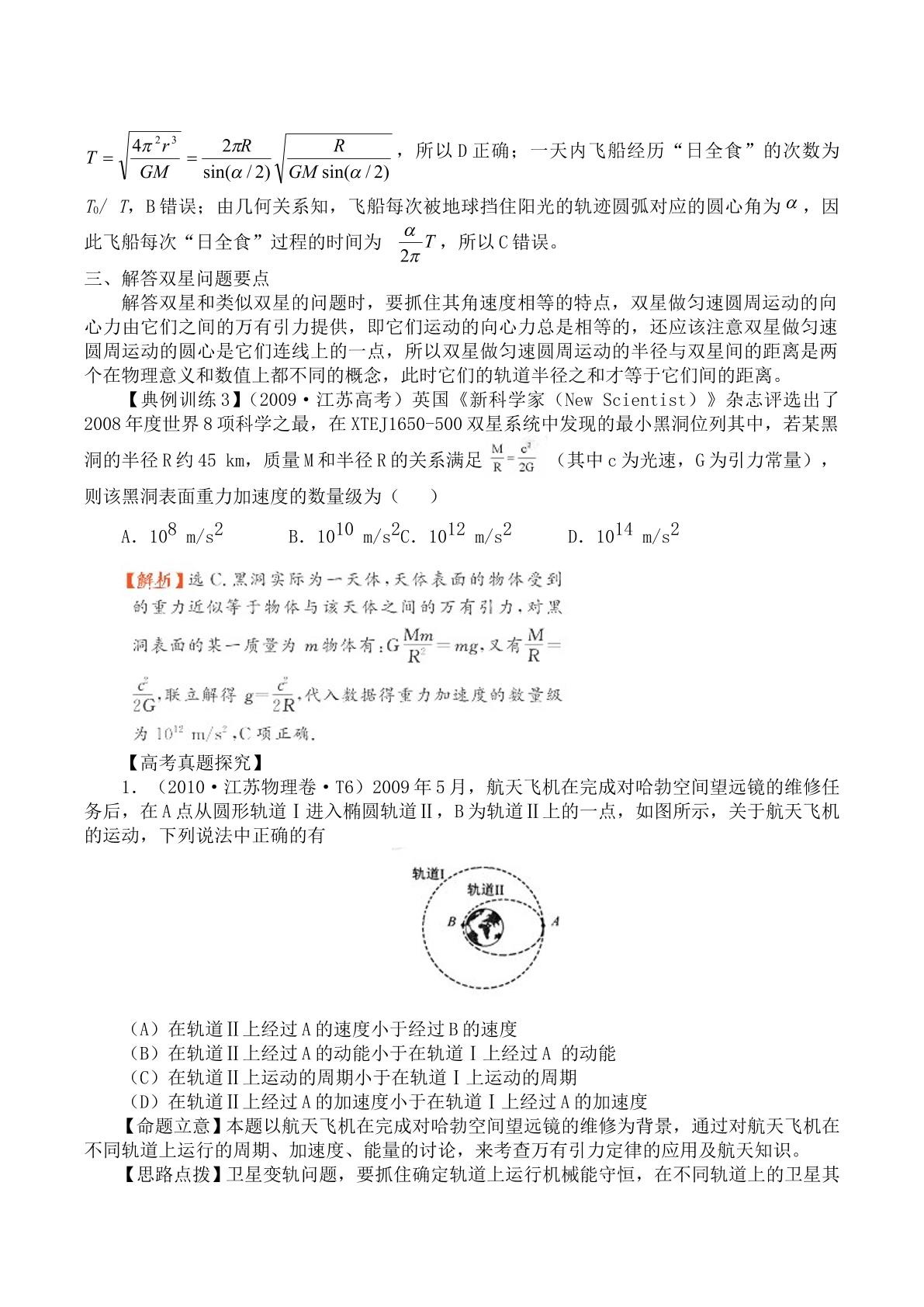 $T=\sqrt{\frac{4\pi^2r^3}{GM}}=\frac{2\pi R}{\sin(\alpha/2)}\sqrt{\frac{R}{GM\sin(\alpha/2)}}$，所以D正确；一天内飞船经历“日全食”的次数为$T_0/T$，B错误；由几何关系知，飞船每次被地球挡住阳光的轨迹圆弧对应的圆心角为$\alpha$，因此飞船每次“日全食”过程的时间为$\frac{\alpha}{2\pi}T$，所以C错误。

三、解答双星问题要点

解答双星和类似双星的问题时，要抓住其角速度相等的特点，双星做匀速圆周运动的向心力由它们之间的万有引力提供，即它们运动的向心力总是相等的，还应该注意双星做匀速圆周运动的圆心是它们连线上的一点，所以双星做匀速圆周运动的半径与双星间的距离是两个在物理意义和数值上都不同的概念，此时它们的轨道半径之和才等于它们间的距离。

【典例训练3】(2009·江苏高考）英国《新科学家（New Scientist）》杂志评选出了2008年度世界8项科学之最，在XTEJ1650-500双星系统中发现的最小黑洞位列其中，若某黑洞的半径R约45 km，质量M和半径R的关系满足$\frac{M}{R}=\frac{c^2}{2G}$（其中c为光速，G为引力常量），则该黑洞表面重力加速度的数量级为（　）

A. $10^8$ m/s$^2$　B. $10^{10}$ m/s$^2$　C. $10^{12}$ m/s$^2$　D. $10^{14}$ m/s$^2$

【解析】选C.黑洞实际为一天体，天体表面的物体受到的重力近似等于物体与该天体之间的万有引力，对黑洞表面的某一质量为m物体有：$G\frac{Mm}{R^2}=mg$，又有$\frac{M}{R}=\frac{c^2}{2G}$，联立解得$g=\frac{c^2}{2R}$，代入数据得重力加速度的数量级为$10^{12}$ m/s$^2$，C项正确.

【高考真题探究】

1.（2010·江苏物理卷·T6）2009年5月，航天飞机在完成对哈勃空间望远镜的维修任务后，在A点从圆形轨道Ⅰ进入椭圆轨道Ⅱ，B为轨道Ⅱ上的一点，如图所示，关于航天飞机的运动，下列说法中正确的有

轨道Ⅰ
轨道Ⅱ
B
A

（A）在轨道Ⅱ上经过A的速度小于经过B的速度
（B）在轨道Ⅱ上经过A的动能小于在轨道Ⅰ上经过A 的动能
（C）在轨道Ⅱ上运动的周期小于在轨道Ⅰ上运动的周期
（D）在轨道Ⅱ上经过A的加速度小于在轨道Ⅰ上经过A的加速度

【命题立意】本题以航天飞机在完成对哈勃空间望远镜的维修为背景，通过对航天飞机在不同轨道上运行的周期、加速度、能量的讨论，来考查万有引力定律的应用及航天知识。

【思路点拨】卫星变轨问题，要抓住确定轨道上运行机械能守恒，在不同轨道上的卫星其